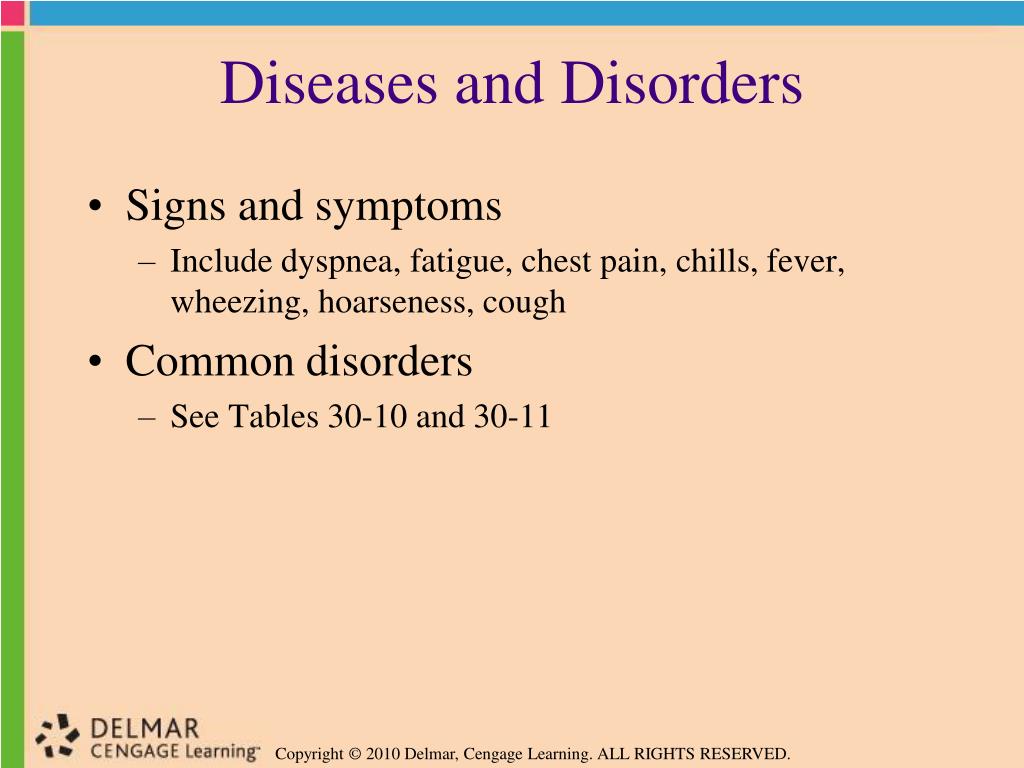 Diseases and Disorders

• Signs and symptoms
– Include dyspnea, fatigue, chest pain, chills, fever, wheezing, hoarseness, cough

• Common disorders
– See Tables 30-10 and 30-11

DELMAR
CENGAGE Learning™

Copyright © 2010 Delmar, Cengage Learning. ALL RIGHTS RESERVED.